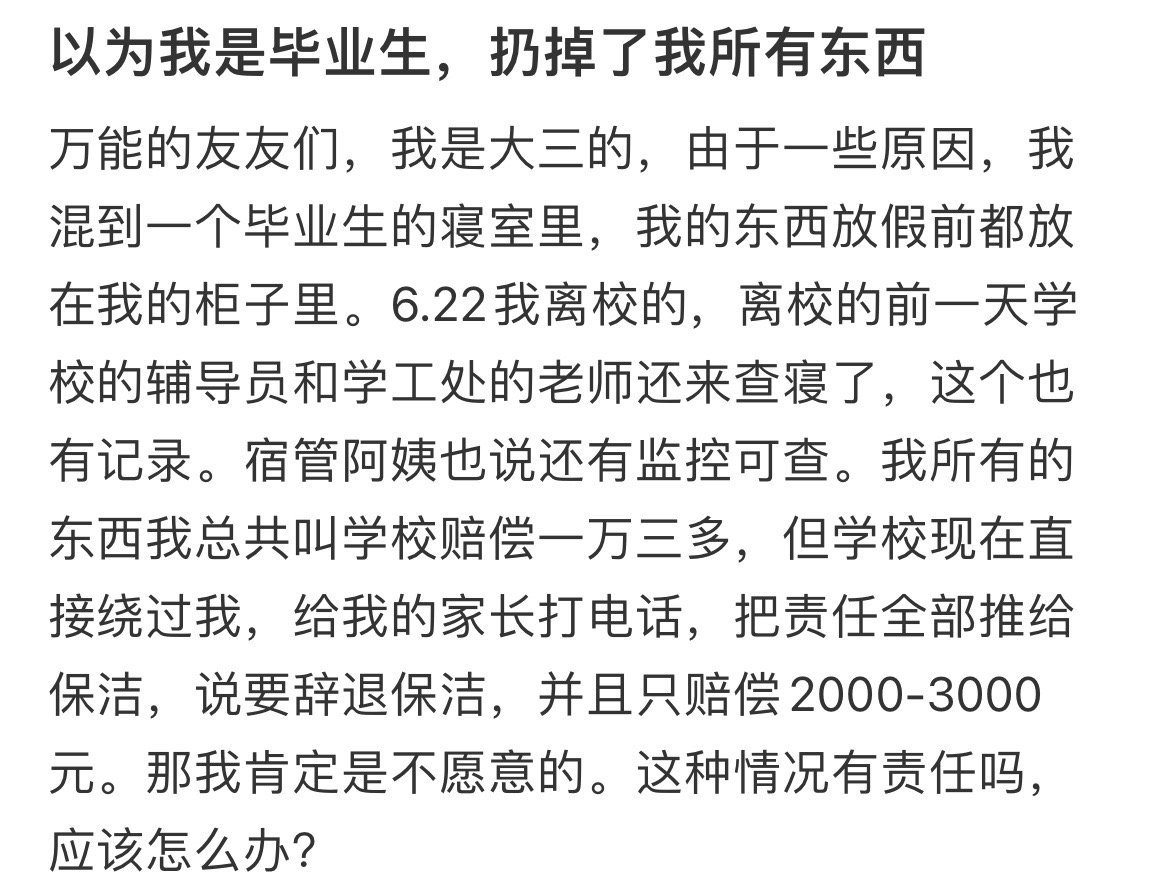 以为我是毕业生，扔掉了我所有东西

万能的友友们，我是大三的，由于一些原因，我混到一个毕业生的寝室里，我的东西放假前都放在我的柜子里。6.22我离校的，离校的前一天学校的辅导员和学工处的老师还来查寝了，这个也有记录。宿管阿姨也说还有监控可查。我所有的东西我总共叫学校赔偿一万三多，但学校现在直接绕过我，给我的家长打电话，把责任全部推给保洁，说要辞退保洁，并且只赔偿2000-3000元。那我肯定是不愿意的。这种情况有责任吗，应该怎么办？